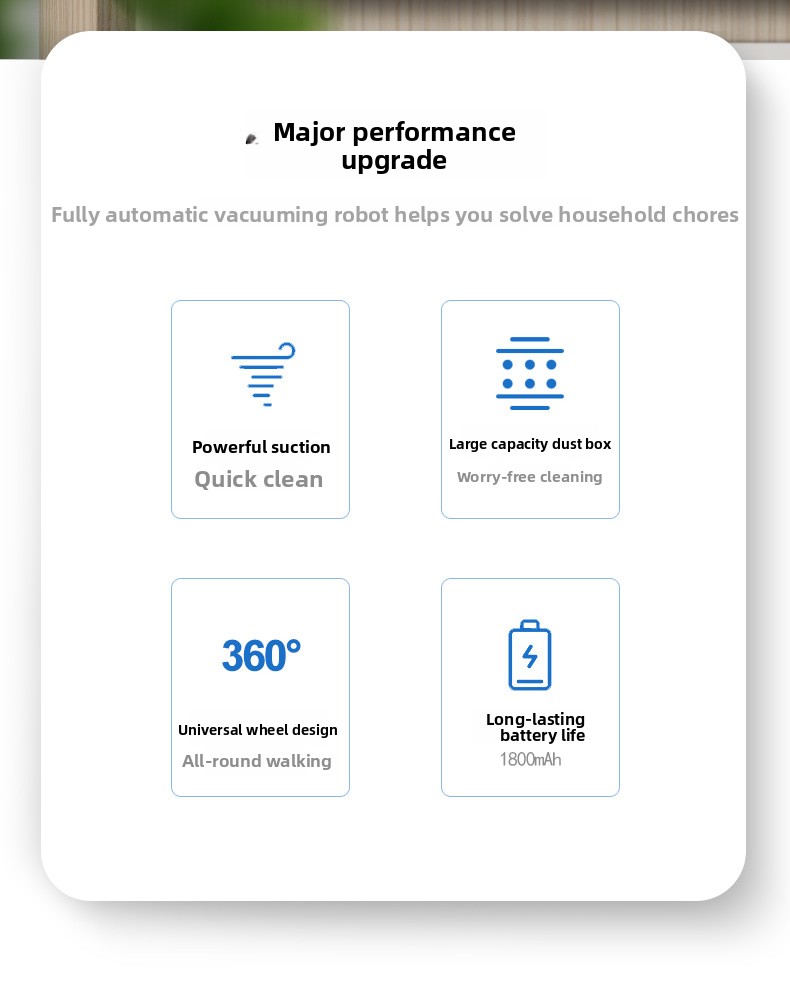 Major performance upgrade

Fully automatic vacuuming robot helps you solve household chores

Powerful suction
Quick clean

Large capacity dust box
Worry-free cleaning

360°
Universal wheel design
All-round walking

Long-lasting battery life
1800mAh